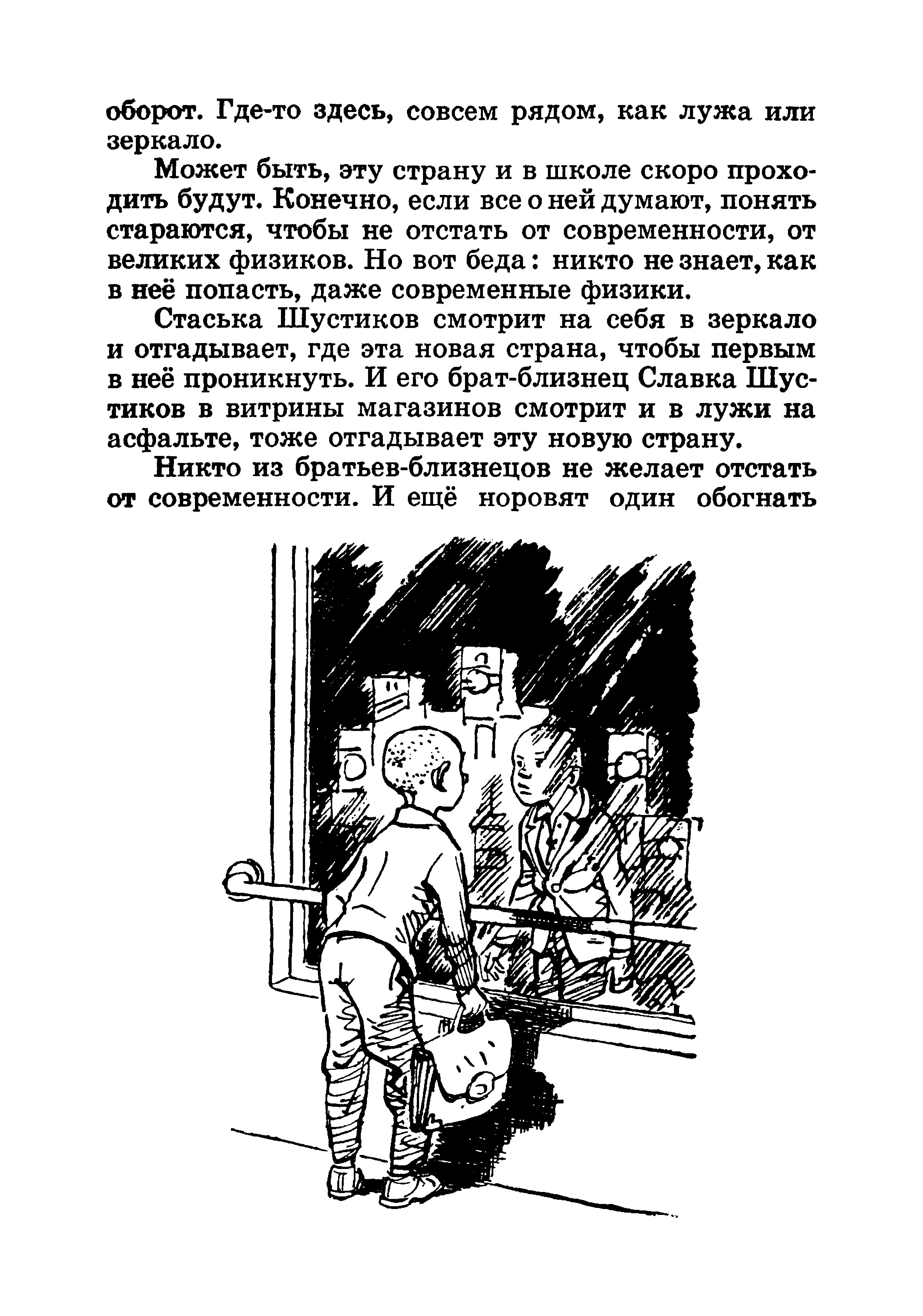 оборот. Где-то здесь, совсем рядом, как лужа или зеркало.

Может быть, эту страну и в школе скоро проходить будут. Конечно, если все о ней думают, понять стараются, чтобы не отстать от современности, от великих физиков. Но вот беда: никто не знает, как в неё попасть, даже современные физики.

Стаська Шустиков смотрит на себя в зеркало и отгадывает, где эта новая страна, чтобы первым в неё проникнуть. И его брат-близнец Славка Шустиков в витрины магазинов смотрит и в лужи на асфальте, тоже отгадывает эту новую страну.

Никто из братьев-близнецов не желает отстать от современности. И ещё норовят один обогнать